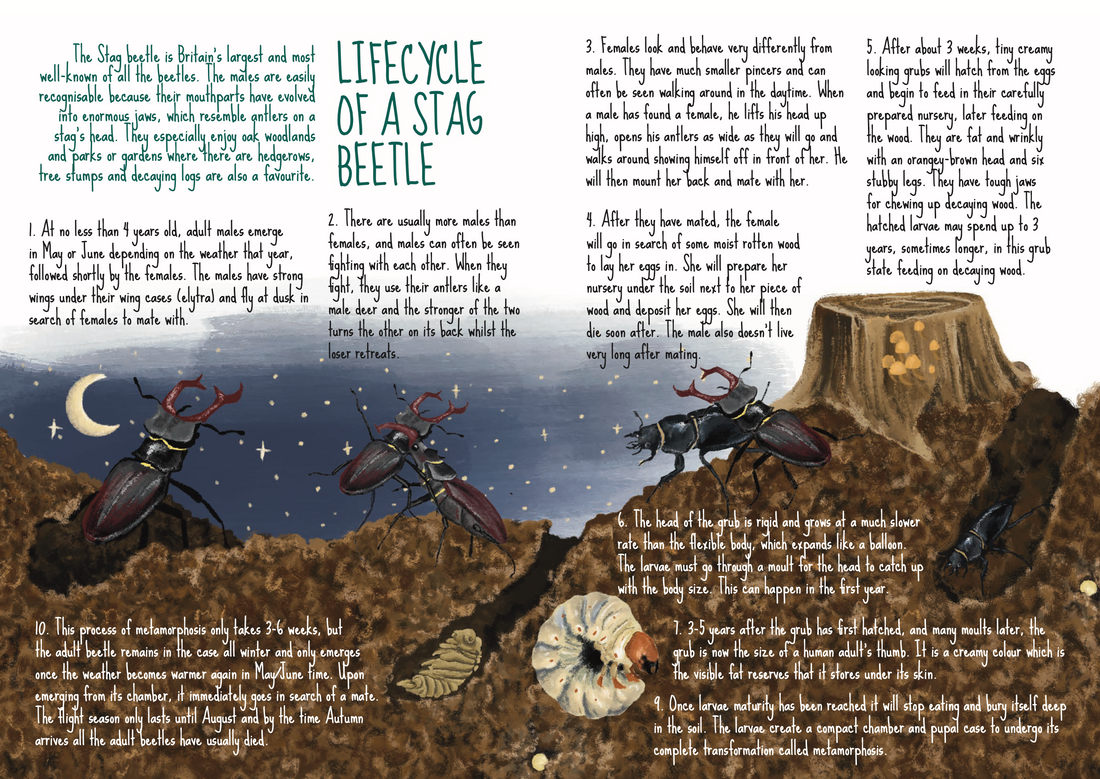 The Stag beetle is Britain's largest and most well-known of all the beetles. The males are easily recognisable because their mouthparts have evolved into enormous jaws, which resemble antlers on a stag's head. They especially enjoy oak woodlands and parks or gardens where there are hedgerows, tree stumps and decaying logs are also a favourite.

LIFECYCLE OF A STAG BEETLE

1. At no less than 4 years old, adult males emerge in May or June depending on the weather that year, followed shortly by the females. The males have strong wings under their wing cases (elytra) and fly at dusk in search of females to mate with.

2. There are usually more males than females, and males can often be seen fighting with each other. When they fight, they use their antlers like a male deer and the stronger of the two turns the other on its back whilst the loser retreats.

3. Females look and behave very differently from males. They have much smaller pincers and can often be seen walking around in the daytime. When a male has found a female, he lifts his head up high, opens his antlers as wide as they will go and walks around showing himself off in front of her. He will then mount her back and mate with her.

4. After they have mated, the female will go in search of some moist rotten wood to lay her eggs in. She will prepare her nursery under the soil next to her piece of wood and deposit her eggs. She will then die soon after. The male also doesn't live very long after mating.

5. After about 3 weeks, tiny creamy looking grubs will hatch from the eggs and begin to feed in their carefully prepared nursery, later feeding on the wood. They are fat and wrinkly with an orangey-brown head and six stubby legs. They have tough jaws for chewing up decaying wood. The hatched larvae may spend up to 3 years, sometimes longer, in this grub state feeding on decaying wood.

6. The head of the grub is rigid and grows at a much slower rate than the flexible body, which expands like a balloon. The larvae must go through a moult for the head to catch up with the body size. This can happen in the first year.

7. 3-5 years after the grub has first hatched, and many moults later, the grub is now the size of a human adult's thumb. It is a creamy colour which is the visible fat reserves that it stores under its skin.

9. Once larvae maturity has been reached it will stop eating and bury itself deep in the soil. The larvae create a compact chamber and pupal case to undergo its complete transformation called metamorphosis.

10. This process of metamorphosis only takes 3-6 weeks, but the adult beetle remains in the case all winter and only emerges once the weather becomes warmer again in May/June time. Upon emerging from its chamber, it immediately goes in search of a mate. The flight season only lasts until August and by the time Autumn arrives all the adult beetles have usually died.